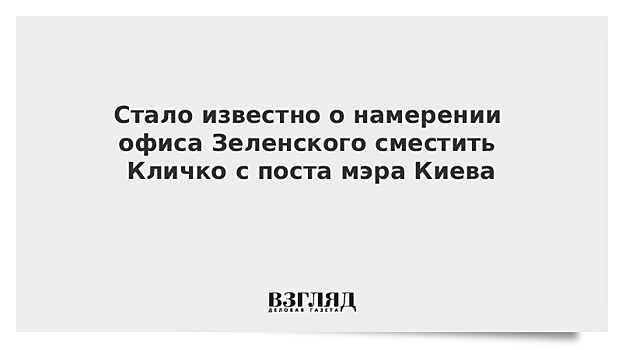 Стало известно о намерении офиса Зеленского сместить Кличко с поста мэра Киева

ВЗГЛЯД
ДЕЛОВАЯ ГАЗЕТА